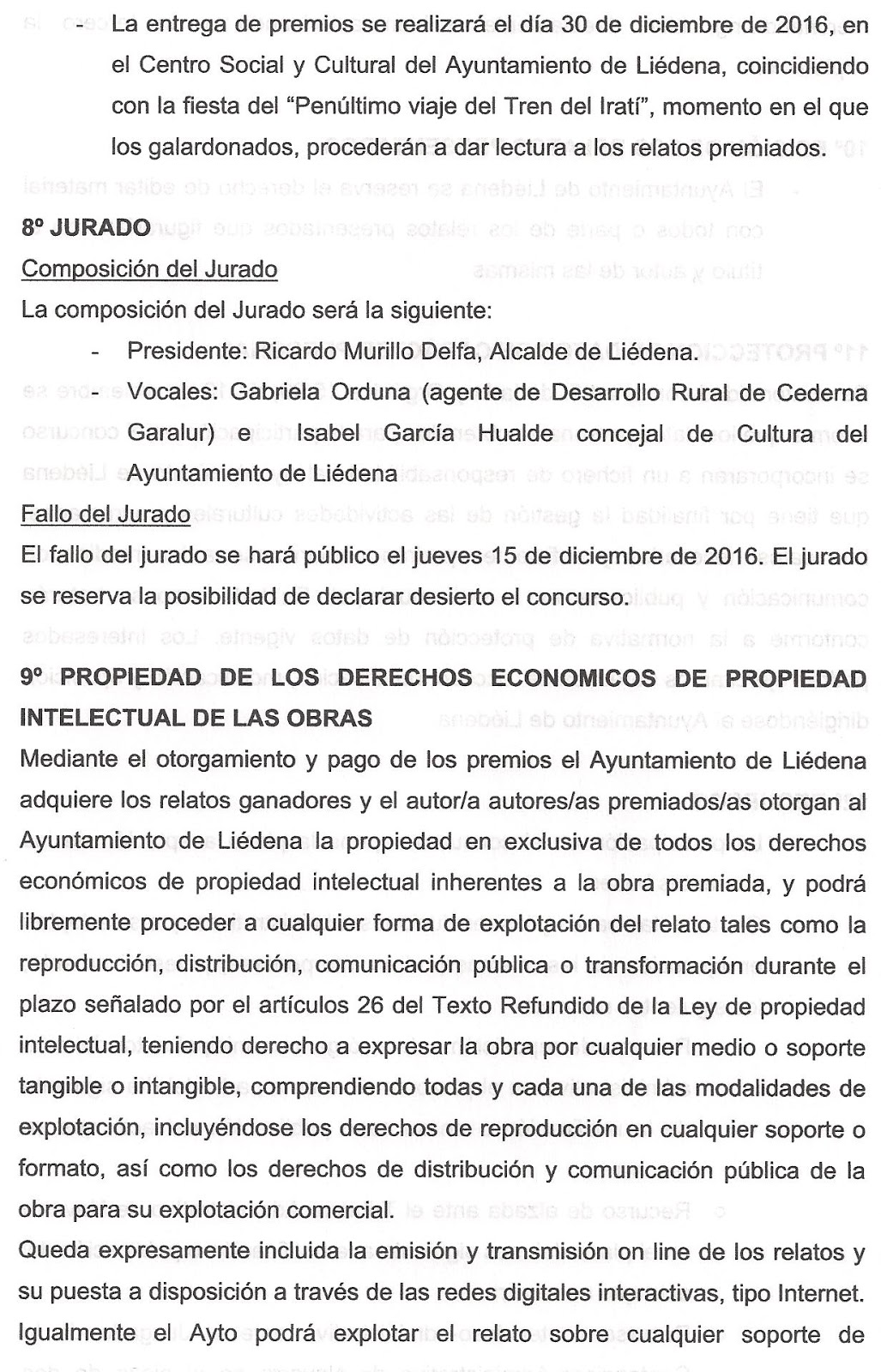 - La entrega de premios se realizará el día 30 de diciembre de 2016, en el Centro Social y Cultural del Ayuntamiento de Liédena, coincidiendo con la fiesta del "Penúltimo viaje del Tren del Iratí", momento en el que los galardonados, procederán a dar lectura a los relatos premiados.

8º JURADO

Composición del Jurado

La composición del Jurado será la siguiente:

- Presidente: Ricardo Murillo Delfa, Alcalde de Liédena.
- Vocales: Gabriela Orduna (agente de Desarrollo Rural de Cederna Garalur) e Isabel García Hualde concejal de Cultura del Ayuntamiento de Liédena

Fallo del Jurado

El fallo del jurado se hará público el jueves 15 de diciembre de 2016. El jurado se reserva la posibilidad de declarar desierto el concurso.

9º PROPIEDAD DE LOS DERECHOS ECONOMICOS DE PROPIEDAD INTELECTUAL DE LAS OBRAS

Mediante el otorgamiento y pago de los premios el Ayuntamiento de Liédena adquiere los relatos ganadores y el autor/a autores/as premiados/as otorgan al Ayuntamiento de Liédena la propiedad en exclusiva de todos los derechos económicos de propiedad intelectual inherentes a la obra premiada, y podrá libremente proceder a cualquier forma de explotación del relato tales como la reproducción, distribución, comunicación pública o transformación durante el plazo señalado por el artículos 26 del Texto Refundido de la Ley de propiedad intelectual, teniendo derecho a expresar la obra por cualquier medio o soporte tangible o intangible, comprendiendo todas y cada una de las modalidades de explotación, incluyéndose los derechos de reproducción en cualquier soporte o formato, así como los derechos de distribución y comunicación pública de la obra para su explotación comercial.

Queda expresamente incluida la emisión y transmisión on line de los relatos y su puesta a disposición a través de las redes digitales interactivas, tipo Internet. Igualmente el Ayto podrá explotar el relato sobre cualquier soporte de